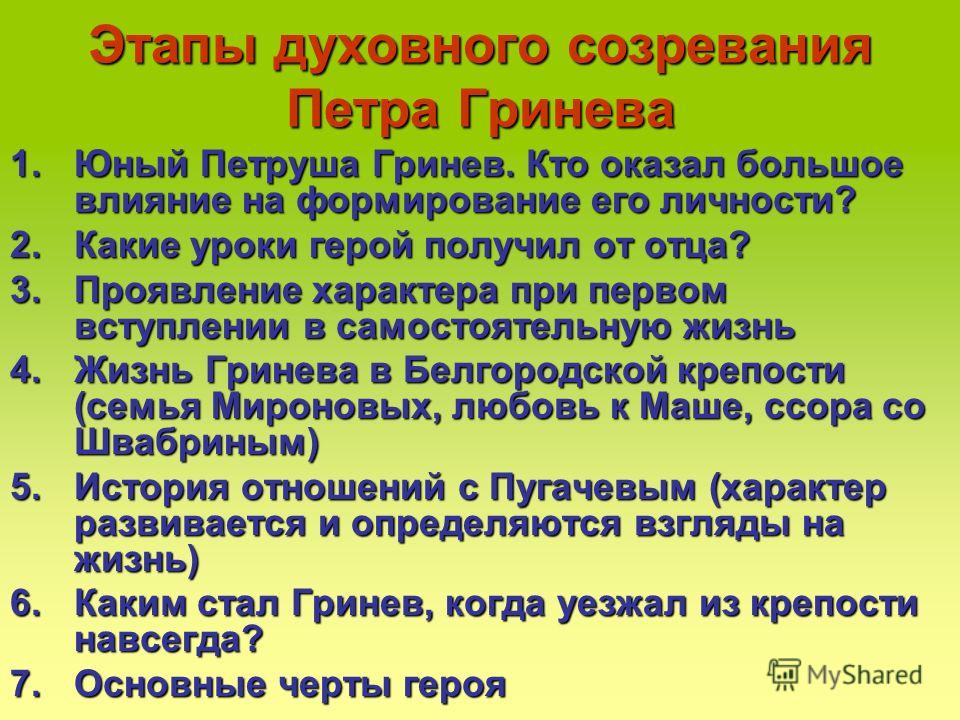 Этапы духовного созревания Петра Гринева

1. Юный Петруша Гринев. Кто оказал большое влияние на формирование его личности?
2. Какие уроки герой получил от отца?
3. Проявление характера при первом вступлении в самостоятельную жизнь
4. Жизнь Гринева в Белгородской крепости (семья Мироновых, любовь к Маше, ссора со Швабриным)
5. История отношений с Пугачевым (характер развивается и определяются взгляды на жизнь)
6. Каким стал Гринев, когда уезжал из крепости навсегда?
7. Основные черты героя

MyShared